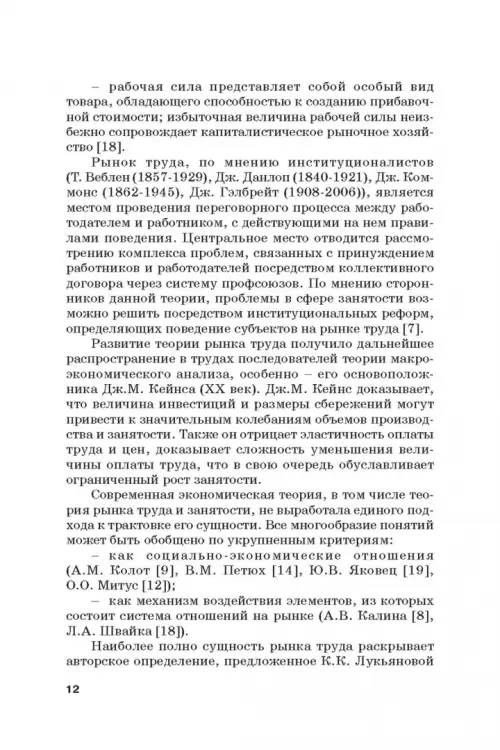 – рабочая сила представляет собой особый вид товара, обладающего способностью к созданию прибавочной стоимости; избыточная величина рабочей силы неизбежно сопровождает капиталистическое рыночное хозяйство [18].

Рынок труда, по мнению институционалистов (Т. Веблен (1857-1929), Дж. Данлоп (1840-1921), Дж. Коммонс (1862-1945), Дж. Гэлбрейт (1908-2006)), является местом проведения переговорного процесса между работодателем и работником, с действующими на нем правилами поведения. Центральное место отводится рассмотрению комплекса проблем, связанных с принуждением работников и работодателей посредством коллективного договора через систему профсоюзов. По мнению сторонников данной теории, проблемы в сфере занятости возможно решить посредством институциональных реформ, определяющих поведение субъектов на рынке труда [7].

Развитие теории рынка труда получило дальнейшее распространение в трудах последователей теории макроэкономического анализа, особенно – его основоположника Дж.М. Кейнса (XX век). Дж.М. Кейнс доказывает, что величина инвестиций и размеры сбережений могут привести к значительным колебаниям объемов производства и занятости. Также он отрицает эластичность оплаты труда и цен, доказывает сложность уменьшения величины оплаты труда, что в свою очередь обуславливает ограниченный рост занятости.

Современная экономическая теория, в том числе теория рынка труда и занятости, не выработала единого подхода к трактовке его сущности. Все многообразие понятий может быть обобщено по укрупненным критериям:

– как социально-экономические отношения (А.М. Колот [9], В.М. Петюх [14], Ю.В. Яковец [19], О.О. Митус [12]);

– как механизм воздействия элементов, из которых состоит система отношений на рынке (А.В. Калина [8], Л.А. Швайка [18]).

Наиболее полно сущность рынка труда раскрывает авторское определение, предложенное К.К. Лукьяновой

12